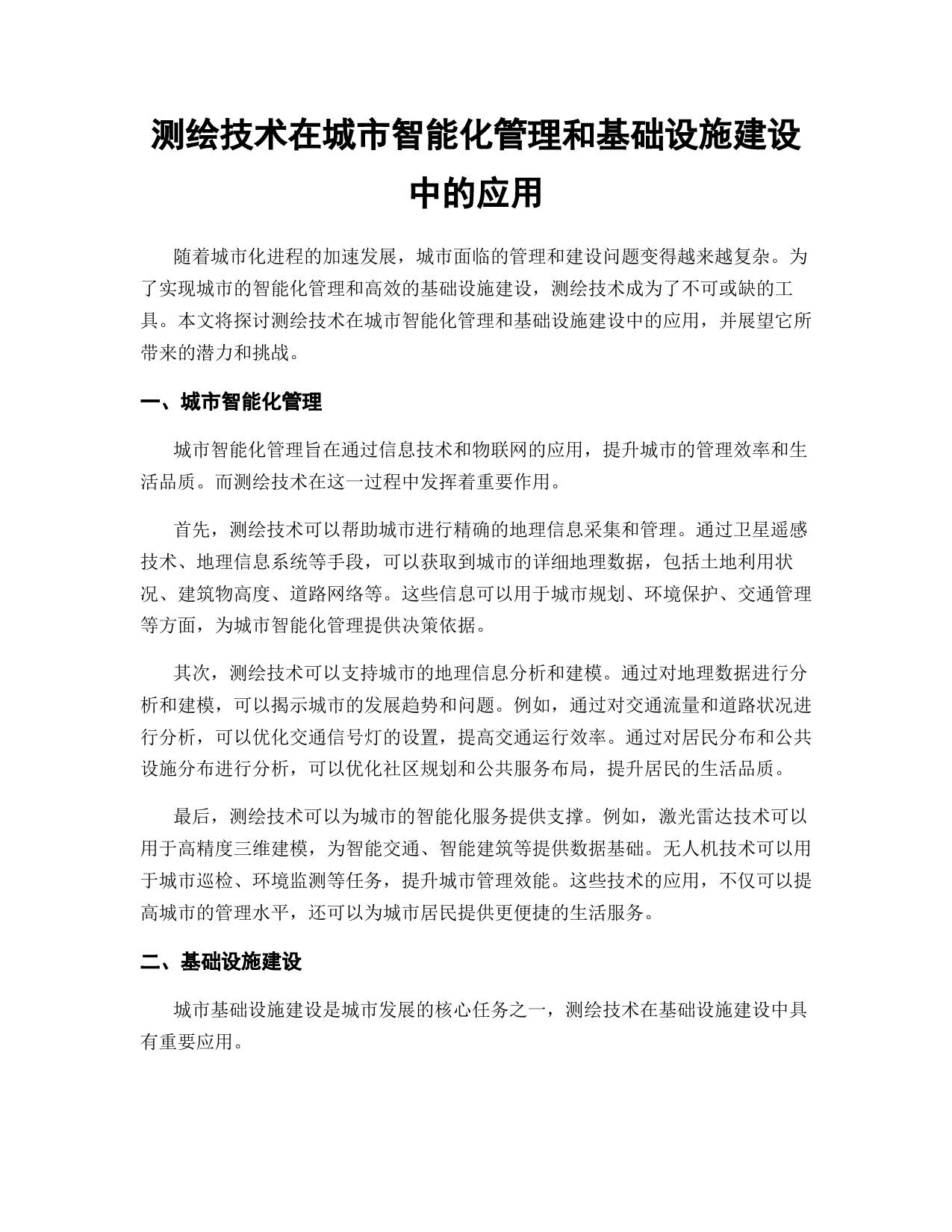 测绘技术在城市智能化管理和基础设施建设中的应用

随着城市化进程的加速发展，城市面临的管理和建设问题变得越来越复杂。为了实现城市的智能化管理和高效的基础设施建设，测绘技术成为了不可或缺的工具。本文将探讨测绘技术在城市智能化管理和基础设施建设中的应用，并展望它所带来的潜力和挑战。

一、城市智能化管理

城市智能化管理旨在通过信息技术和物联网的应用，提升城市的管理效率和生活品质。而测绘技术在这一过程中发挥着重要作用。

首先，测绘技术可以帮助城市进行精确的地理信息采集和管理。通过卫星遥感技术、地理信息系统等手段，可以获取到城市的详细地理数据，包括土地利用状况、建筑物高度、道路网络等。这些信息可以用于城市规划、环境保护、交通管理等方面，为城市智能化管理提供决策依据。

其次，测绘技术可以支持城市的地理信息分析和建模。通过对地理数据进行分析和建模，可以揭示城市的发展趋势和问题。例如，通过对交通流量和道路状况进行分析，可以优化交通信号灯的设置，提高交通运行效率。通过对居民分布和公共设施分布进行分析，可以优化社区规划和公共服务布局，提升居民的生活品质。

最后，测绘技术可以为城市的智能化服务提供支撑。例如，激光雷达技术可以用于高精度三维建模，为智能交通、智能建筑等提供数据基础。无人机技术可以用于城市巡检、环境监测等任务，提升城市管理效能。这些技术的应用，不仅可以提高城市的管理水平，还可以为城市居民提供更便捷的生活服务。

二、基础设施建设

城市基础设施建设是城市发展的核心任务之一，测绘技术在基础设施建设中具有重要应用。